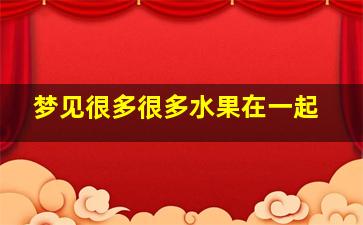 梦见很多很多水果在一起